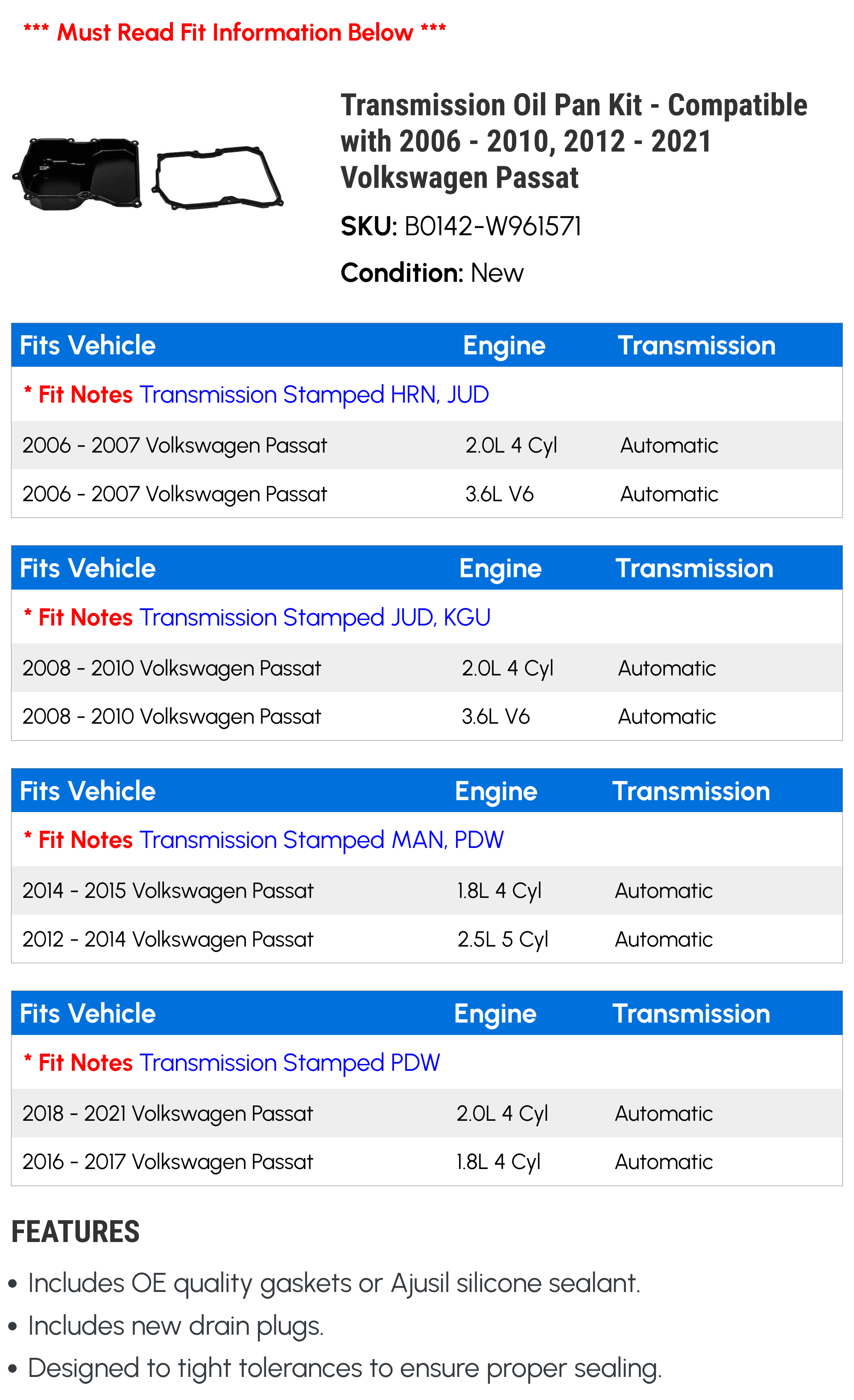 *** Must Read Fit Information Below ***

Transmission Oil Pan Kit - Compatible with 2006 - 2010, 2012 - 2021 Volkswagen Passat

SKU: B0142-W961571

Condition: New

| Fits Vehicle | Engine | Transmission |
|---|---|---|
| * Fit Notes Transmission Stamped HRN, JUD | | |
| 2006 - 2007 Volkswagen Passat | 2.0L 4 Cyl | Automatic |
| 2006 - 2007 Volkswagen Passat | 3.6L V6 | Automatic |

| Fits Vehicle | Engine | Transmission |
|---|---|---|
| * Fit Notes Transmission Stamped JUD, KGU | | |
| 2008 - 2010 Volkswagen Passat | 2.0L 4 Cyl | Automatic |
| 2008 - 2010 Volkswagen Passat | 3.6L V6 | Automatic |

| Fits Vehicle | Engine | Transmission |
|---|---|---|
| * Fit Notes Transmission Stamped MAN, PDW | | |
| 2014 - 2015 Volkswagen Passat | 1.8L 4 Cyl | Automatic |
| 2012 - 2014 Volkswagen Passat | 2.5L 5 Cyl | Automatic |

| Fits Vehicle | Engine | Transmission |
|---|---|---|
| * Fit Notes Transmission Stamped PDW | | |
| 2018 - 2021 Volkswagen Passat | 2.0L 4 Cyl | Automatic |
| 2016 - 2017 Volkswagen Passat | 1.8L 4 Cyl | Automatic |

FEATURES

• Includes OE quality gaskets or Ajusil silicone sealant.
• Includes new drain plugs.
• Designed to tight tolerances to ensure proper sealing.